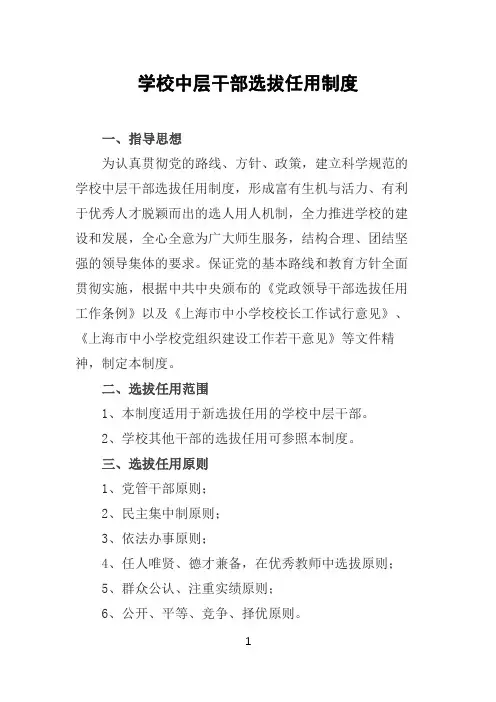 学校中层干部选拔任用制度

一、指导思想

为认真贯彻党的路线、方针、政策，建立科学规范的学校中层干部选拔任用制度，形成富有生机与活力、有利于优秀人才脱颖而出的选人用人机制，全力推进学校的建设和发展，全心全意为广大师生服务，结构合理、团结坚强的领导集体的要求。保证党的基本路线和教育方针全面贯彻实施，根据中共中央颁布的《党政领导干部选拔任用工作条例》以及《上海市中小学校校长工作试行意见》、《上海市中小学校党组织建设工作若干意见》等文件精神，制定本制度。

二、选拔任用范围

1、本制度适用于新选拔任用的学校中层干部。

2、学校其他干部的选拔任用可参照本制度。

三、选拔任用原则

1、党管干部原则；

2、民主集中制原则；

3、依法办事原则；

4、任人唯贤、德才兼备，在优秀教师中选拔原则；

5、群众公认、注重实绩原则；

6、公开、平等、竞争、择优原则。

1